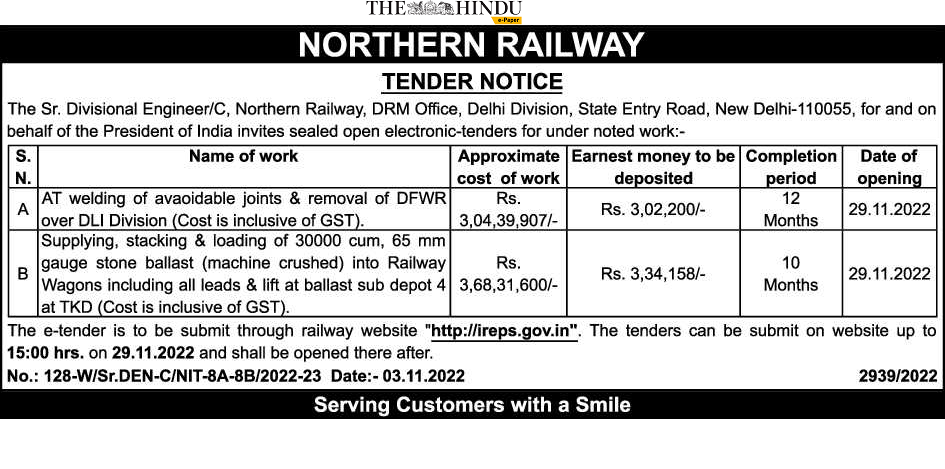 THE HINDU
e-Paper

NORTHERN RAILWAY

TENDER NOTICE

The Sr. Divisional Engineer/C, Northern Railway, DRM Office, Delhi Division, State Entry Road, New Delhi-110055, for and on behalf of the President of India invites sealed open electronic-tenders for under noted work:-

| S. N. | Name of work | Approximate cost of work | Earnest money to be deposited | Completion period | Date of opening |
|---|---|---|---|---|---|
| A | AT welding of avaoidable joints & removal of DFWR over DLI Division (Cost is inclusive of GST). | Rs. 3,04,39,907/- | Rs. 3,02,200/- | 12 Months | 29.11.2022 |
| B | Supplying, stacking & loading of 30000 cum, 65 mm gauge stone ballast (machine crushed) into Railway Wagons including all leads & lift at ballast sub depot 4 at TKD (Cost is inclusive of GST). | Rs. 3,68,31,600/- | Rs. 3,34,158/- | 10 Months | 29.11.2022 |

The e-tender is to be submit through railway website "http://ireps.gov.in". The tenders can be submit on website up to 15:00 hrs. on 29.11.2022 and shall be opened there after.

No.: 128-W/Sr.DEN-C/NIT-8A-8B/2022-23 Date:- 03.11.2022 2939/2022

Serving Customers with a Smile